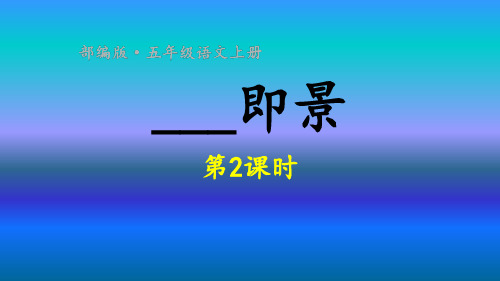 部编版·五年级语文上册

____即景

第2课时